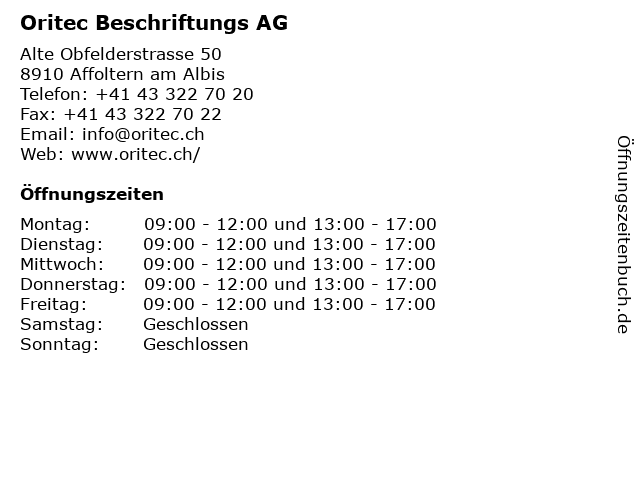 Oritec Beschriftungs AG

Alte Obfelderstrasse 50
8910 Affoltern am Albis
Telefon: +41 43 322 70 20
Fax: +41 43 322 70 22
Email: info@oritec.ch
Web: www.oritec.ch/

Öffnungszeiten

| | |
|---|---|
| Montag: | 09:00 - 12:00 und 13:00 - 17:00 |
| Dienstag: | 09:00 - 12:00 und 13:00 - 17:00 |
| Mittwoch: | 09:00 - 12:00 und 13:00 - 17:00 |
| Donnerstag: | 09:00 - 12:00 und 13:00 - 17:00 |
| Freitag: | 09:00 - 12:00 und 13:00 - 17:00 |
| Samstag: | Geschlossen |
| Sonntag: | Geschlossen |

Öffnungszeitenbuch.de